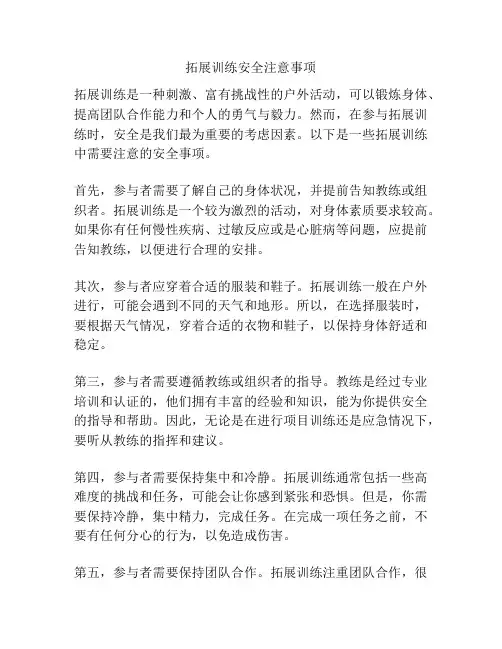 拓展训练安全注意事项

拓展训练是一种刺激、富有挑战性的户外活动，可以锻炼身体、提高团队合作能力和个人的勇气与毅力。然而，在参与拓展训练时，安全是我们最为重要的考虑因素。以下是一些拓展训练中需要注意的安全事项。

首先，参与者需要了解自己的身体状况，并提前告知教练或组织者。拓展训练是一个较为激烈的活动，对身体素质要求较高。如果你有任何慢性疾病、过敏反应或是心脏病等问题，应提前告知教练，以便进行合理的安排。

其次，参与者应穿着合适的服装和鞋子。拓展训练一般在户外进行，可能会遇到不同的天气和地形。所以，在选择服装时，要根据天气情况，穿着合适的衣物和鞋子，以保持身体舒适和稳定。

第三，参与者需要遵循教练或组织者的指导。教练是经过专业培训和认证的，他们拥有丰富的经验和知识，能为你提供安全的指导和帮助。因此，无论是在进行项目训练还是应急情况下，要听从教练的指挥和建议。

第四，参与者需要保持集中和冷静。拓展训练通常包括一些高难度的挑战和任务，可能会让你感到紧张和恐惧。但是，你需要保持冷静，集中精力，完成任务。在完成一项任务之前，不要有任何分心的行为，以免造成伤害。

第五，参与者需要保持团队合作。拓展训练注重团队合作，很